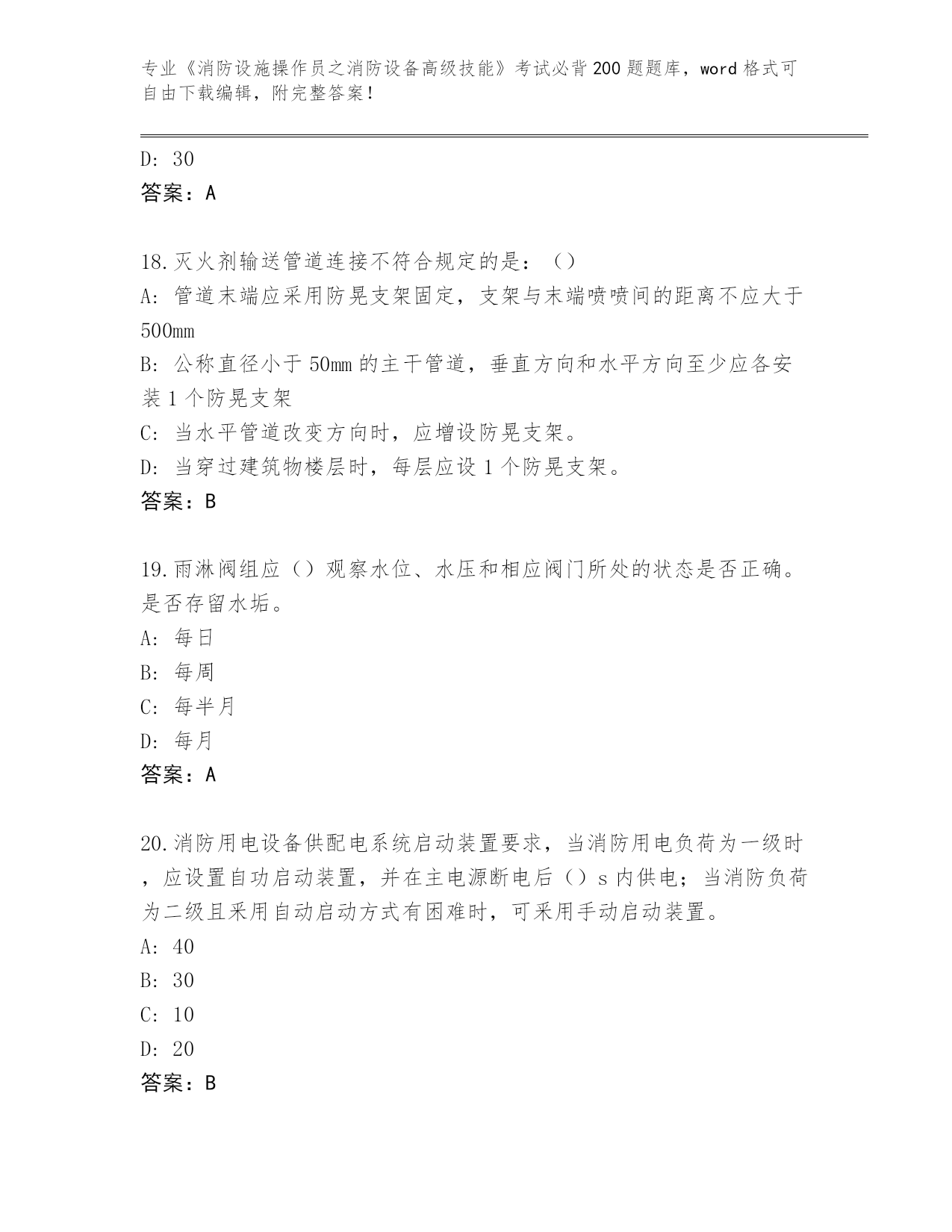 专业《消防设施操作员之消防设备高级技能》考试必背200题题库，word格式可自由下载编辑，附完整答案！

D: 30
答案：A

18.灭火剂输送管道连接不符合规定的是：（）
A: 管道末端应采用防晃支架固定，支架与末端喷喷间的距离不应大于500mm
B: 公称直径小于50mm的主干管道，垂直方向和水平方向至少应各安装1个防晃支架
C: 当水平管道改变方向时，应增设防晃支架。
D: 当穿过建筑物楼层时，每层应设1个防晃支架。
答案：B

19.雨淋阀组应（）观察水位、水压和相应阀门所处的状态是否正确。是否存留水垢。
A: 每日
B: 每周
C: 每半月
D: 每月
答案：A

20.消防用电设备供配电系统启动装置要求，当消防用电负荷为一级时，应设置自功启动装置，并在主电源断电后（）s内供电；当消防负荷为二级且采用自动启动方式有困难时，可采用手动启动装置。
A: 40
B: 30
C: 10
D: 20
答案：B